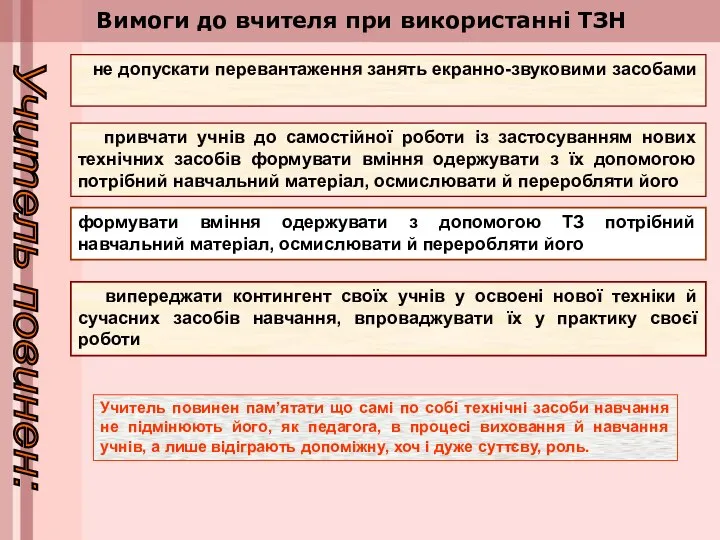 Вимоги до вчителя при використанні ТЗН

Учитель повинен:

не допускати перевантаження занять екранно-звуковими засобами

привчати учнів до самостійної роботи із застосуванням нових технічних засобів формувати вміння одержувати з їх допомогою потрібний навчальний матеріал, осмислювати й переробляти його

формувати вміння одержувати з допомогою ТЗ потрібний навчальний матеріал, осмислювати й переробляти його

випереджати контингент своїх учнів у освоєні нової техніки й сучасних засобів навчання, впроваджувати їх у практику своєї роботи

Учитель повинен пам'ятати що самі по собі технічні засоби навчання не підмінюють його, як педагога, в процесі виховання й навчання учнів, а лише відіграють допоміжну, хоч і дуже суттєву, роль.